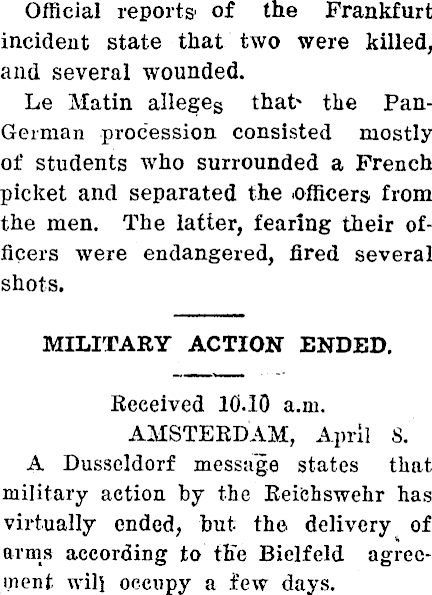 Official reports of the Frankfurt incident state that two were killed, and several wounded.

Le Matin alleges that the Pan-German procession consisted mostly of students who surrounded a French picket and separated the officers from the men. The latter, fearing their officers were endangered, fired several shots.

MILITARY ACTION ENDED.

Received 10.10 a.m.
AMSTERDAM, April 8.

A Dusseldorf message states that military action by the Reichswehr has virtually ended, but the delivery of arms according to the Bielfeld agreement will occupy a few days.